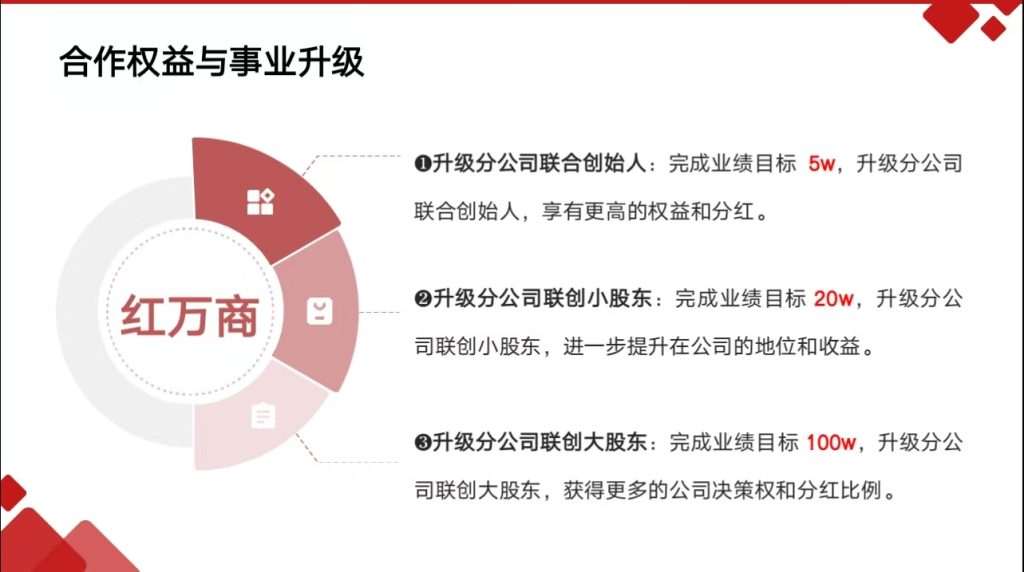 合作权益与事业升级

红万商

❶升级分公司联合创始人：完成业绩目标 5w，升级分公司联合创始人，享有更高的权益和分红。

❷升级分公司联创小股东：完成业绩目标 20w，升级分公司联创小股东，进一步提升在公司的地位和收益。

❸升级分公司联创大股东：完成业绩目标 100w，升级分公司联创大股东，获得更多的公司决策权和分红比例。